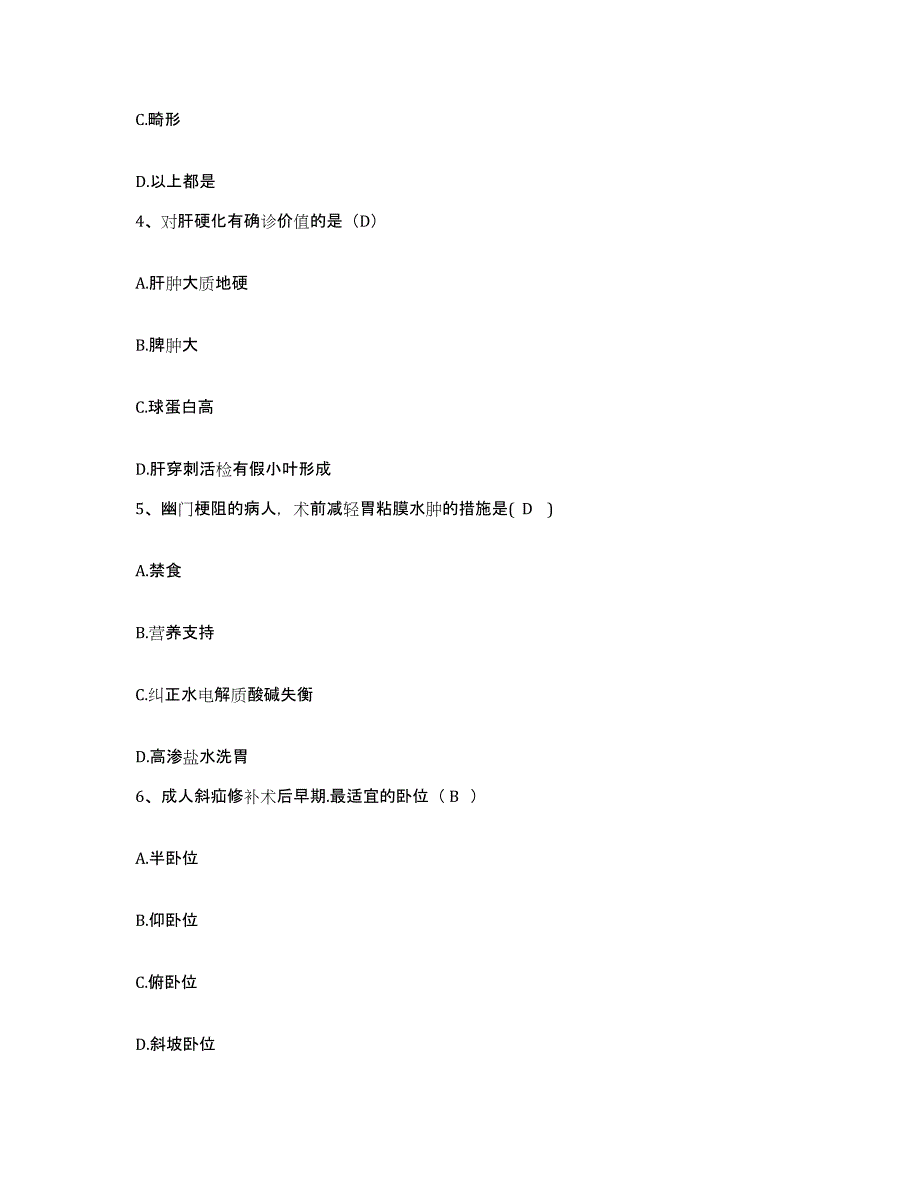 C.畸形

D.以上都是

4、对肝硬化有确诊价值的是（D）

A.肝肿大质地硬

B.脾肿大

C.球蛋白高

D.肝穿刺活检有假小叶形成

5、幽门梗阻的病人，术前减轻胃粘膜水肿的措施是( D )

A.禁食

B.营养支持

C.纠正水电解质酸碱失衡

D.高渗盐水洗胃

6、成人斜疝修补术后早期.最适宜的卧位（ B ）

A.半卧位

B.仰卧位

C.俯卧位

D.斜坡卧位